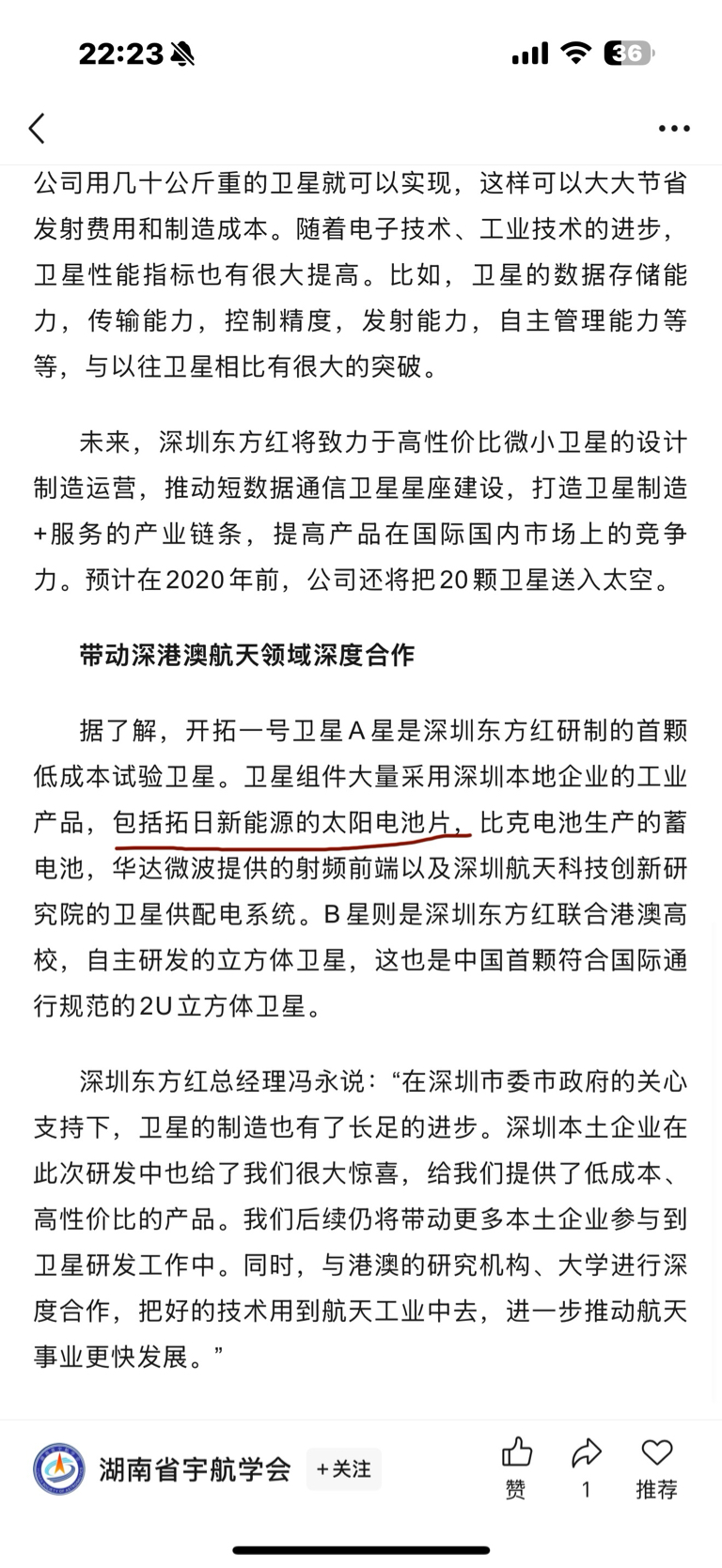 22:23 36

公司用几十公斤重的卫星就可以实现，这样可以大大节省发射费用和制造成本。随着电子技术、工业技术的进步，卫星性能指标也有很大提高。比如，卫星的数据存储能力，传输能力，控制精度，发射能力，自主管理能力等等，与以往卫星相比有很大的突破。

未来，深圳东方红将致力于高性价比微小卫星的设计制造运营，推动短数据通信卫星星座建设，打造卫星制造+服务的产业链条，提高产品在国际国内市场上的竞争力。预计在2020年前，公司还将把20颗卫星送入太空。

带动深港澳航天领域深度合作

据了解，开拓一号卫星A星是深圳东方红研制的首颗低成本试验卫星。卫星组件大量采用深圳本地企业的工业产品，包括拓日新能源的太阳电池片，比克电池生产的蓄电池，华达微波提供的射频前端以及深圳航天科技创新研究院的卫星供配电系统。B星则是深圳东方红联合港澳高校，自主研发的立方体卫星，这也是中国首颗符合国际通行规范的2U立方体卫星。

深圳东方红总经理冯永说：“在深圳市委市政府的关心支持下，卫星的制造也有了长足的进步。深圳本土企业在此次研发中也给了我们很大惊喜，给我们提供了低成本、高性价比的产品。我们后续仍将带动更多本土企业参与到卫星研发工作中。同时，与港澳的研究机构、大学进行深度合作，把好的技术用到航天工业中去，进一步推动航天事业更快发展。”

湖南省宇航学会 +关注 赞 1 推荐